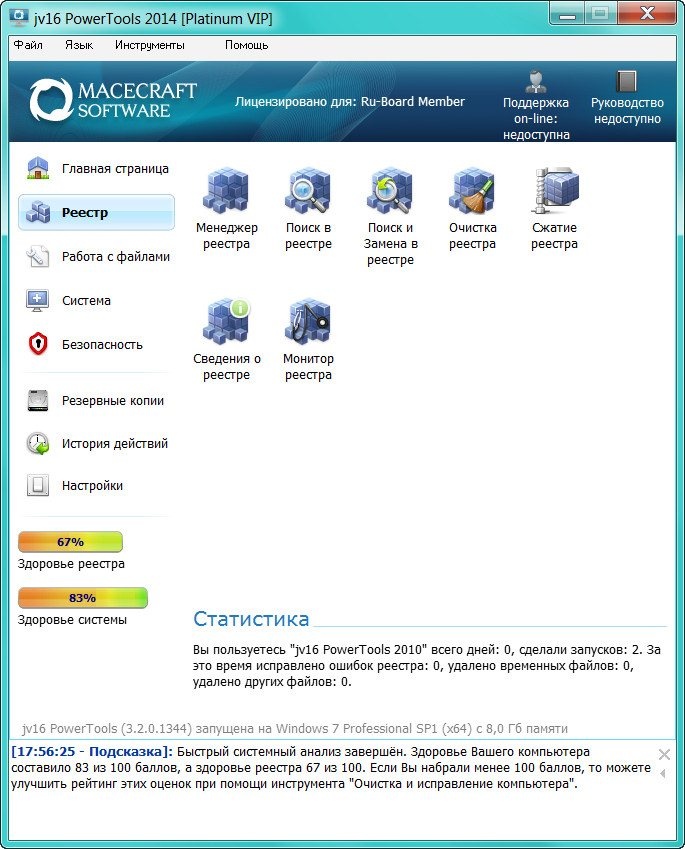 jv16 PowerTools 2014 [Platinum VIP]

Файл Язык Инструменты Помощь

MACECRAFT SOFTWARE

Лицензировано для: Ru-Board Member

Поддержка on-line: недоступна

Руководство недоступно

Главная страница

Реестр

Работа с файлами

Система

Безопасность

Резервные копии

История действий

Настройки

67%

Здоровье реестра

83%

Здоровье системы

Менеджер реестра

Поиск в реестре

Поиск и Замена в реестре

Очистка реестра

Сжатие реестра

Сведения о реестре

Монитор реестра

Статистика

Вы пользуетесь "jv16 PowerTools 2010" всего дней: 0, сделали запусков: 2. За это время исправлено ошибок реестра: 0, удалено временных файлов: 0, удалено других файлов: 0.

jv16 PowerTools (3.2.0.1344) запущена на Windows 7 Professional SP1 (x64) с 8,0 Гб памяти

[17:56:25 - Подсказка]: Быстрый системный анализ завершён. Здоровье Вашего компьютера составило 83 из 100 баллов, а здоровье реестра 67 из 100. Если Вы набрали менее 100 баллов, то можете улучшить рейтинг этих оценок при помощи инструмента "Очистка и исправление компьютера".